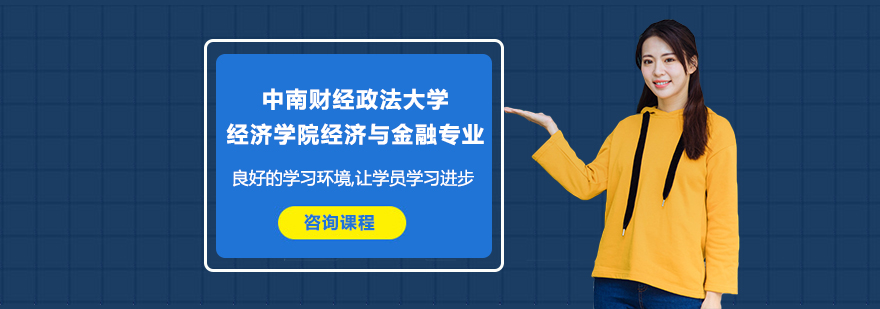 中南财经政法大学
经济学院经济与金融专业

良好的学习环境,让学员学习进步

咨询课程